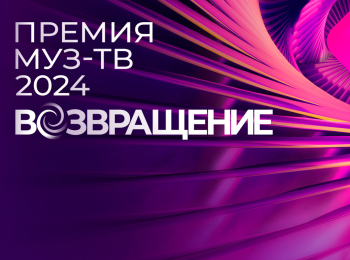 ПРЕМИЯ
МУЗ-ТВ
2024
ВОЗВРАЩЕНИЕ